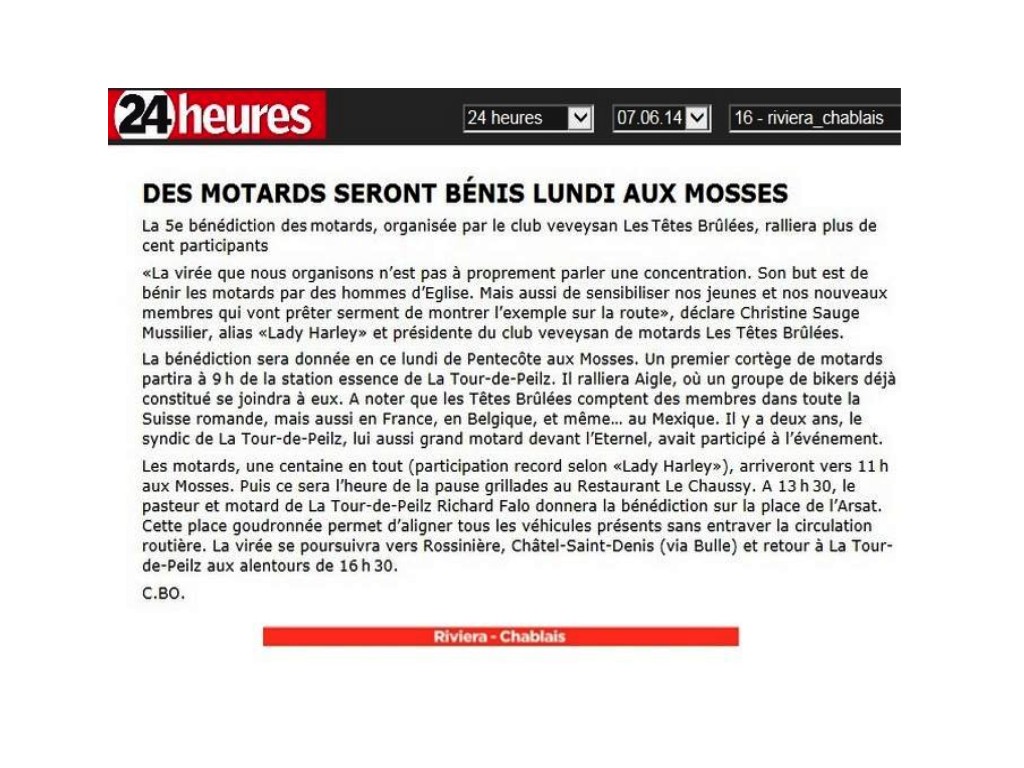 24heures

24 heures 07.06.14 16 - riviera_chablais

DES MOTARDS SERONT BÉNIS LUNDI AUX MOSSES

La 5e bénédiction des motards, organisée par le club veveysan Les Têtes Brûlées, ralliera plus de cent participants

«La virée que nous organisons n'est pas à proprement parler une concentration. Son but est de bénir les motards par des hommes d'Eglise. Mais aussi de sensibiliser nos jeunes et nos nouveaux membres qui vont prêter serment de montrer l'exemple sur la route», déclare Christine Sauge Mussilier, alias «Lady Harley» et présidente du club veveysan de motards Les Têtes Brûlées.

La bénédiction sera donnée en ce lundi de Pentecôte aux Mosses. Un premier cortège de motards partira à 9 h de la station essence de La Tour-de-Peilz. Il ralliera Aigle, où un groupe de bikers déjà constitué se joindra à eux. A noter que les Têtes Brûlées comptent des membres dans toute la Suisse romande, mais aussi en France, en Belgique, et même… au Mexique. Il y a deux ans, le syndic de La Tour-de-Peilz, lui aussi grand motard devant l'Eternel, avait participé à l'événement.

Les motards, une centaine en tout (participation record selon «Lady Harley»), arriveront vers 11 h aux Mosses. Puis ce sera l'heure de la pause grillades au Restaurant Le Chaussy. A 13 h 30, le pasteur et motard de La Tour-de-Peilz Richard Falo donnera la bénédiction sur la place de l'Arsat. Cette place goudronnée permet d'aligner tous les véhicules présents sans entraver la circulation routière. La virée se poursuivra vers Rossinière, Châtel-Saint-Denis (via Bulle) et retour à La Tour-de-Peilz aux alentours de 16 h 30.

C.BO.

Riviera - Chablais